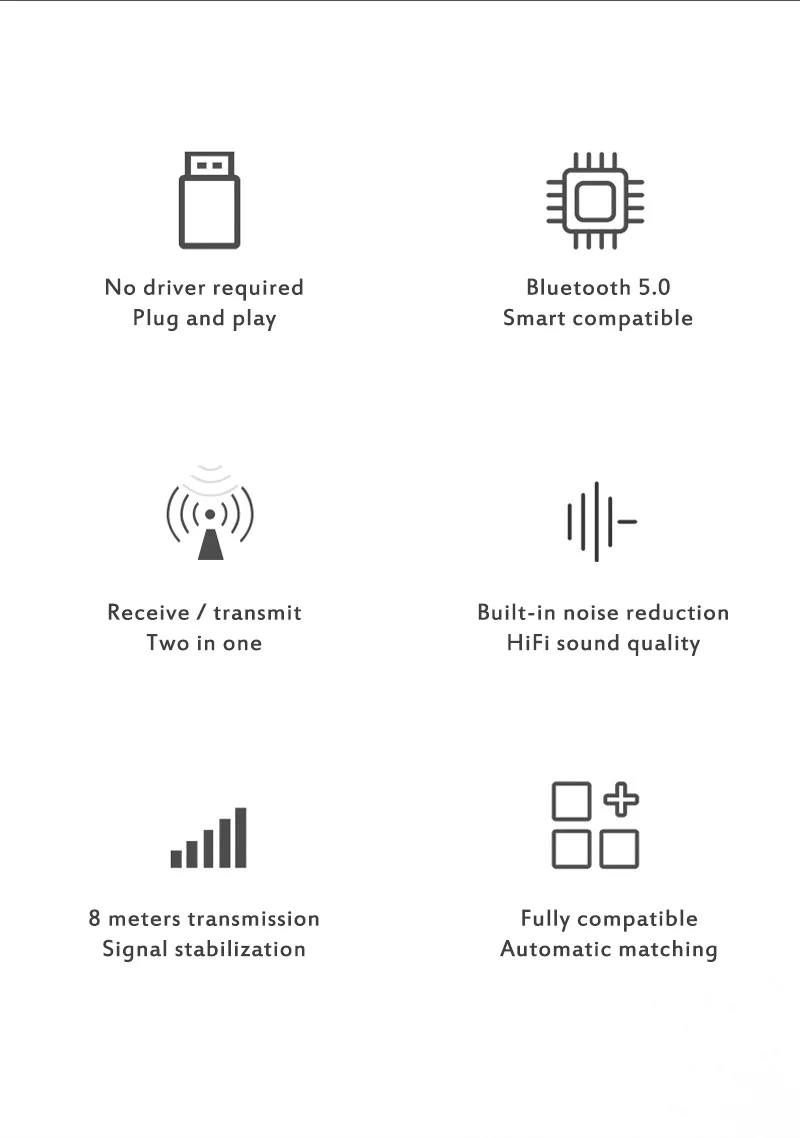 No driver required
Plug and play

Bluetooth 5.0
Smart compatible

Receive / transmit
Two in one

Built-in noise reduction
HiFi sound quality

8 meters transmission
Signal stabilization

Fully compatible
Automatic matching